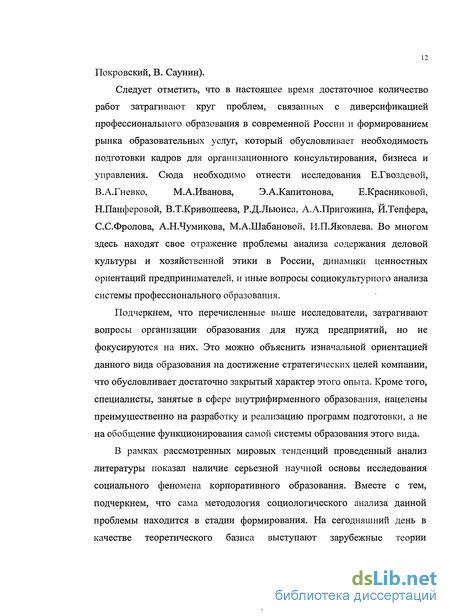 12

Покровский, В. Саунин).

Следует отметить, что в настоящее время достаточное количество работ затрагивают круг проблем, связанных с диверсификацией профессионального образования в современной России и формированием рынка образовательных услуг, который обусловливает необходимость подготовки кадров для организационного консультирования, бизнеса и управления. Сюда необходимо отнести исследования Е.Гвоздевой, В.А.Гневко, М.А.Иванова, Э.А.Капитонова, Е.Красниковой, Н.Панферовой, В.Т.Кривошеева, Р.Д.Льюиса, А.А.Пригожина, Й.Тепфера, С.С.Фролова, А.Н.Чумикова, М.А.Шабановой, И.П.Яковлева. Во многом здесь находят свое отражение проблемы анализа содержания деловой культуры и хозяйственной этики в России, динамики ценностных ориентаций предпринимателей, и иные вопросы социокультурного анализа системы профессионального образования.

Подчеркнем, что перечисленные выше исследователи, затрагивают вопросы организации образования для нужд предприятий, но не фокусируются на них. Это можно объяснить изначальной ориентацией данного вида образования на достижение стратегических целей компании, что обусловливает достаточно закрытый характер этого опыта. Кроме того, специалисты, занятые в сфере внутрифирменного образования, нацелены преимущественно на разработку и реализацию программ подготовки, а не на обобщение функционирования самой системы образования этого вида.

В рамках рассмотренных мировых тенденций проведенный анализ литературы показал наличие серьезной научной основы исследования социального феномена корпоративного образования. Вместе с тем, подчеркнем, что сама методология социологического анализа данной проблемы находится в стадии формирования. На сегодняшний день в качестве теоретического базиса выступают зарубежные теории

dsLib.net
библиотека диссертаций